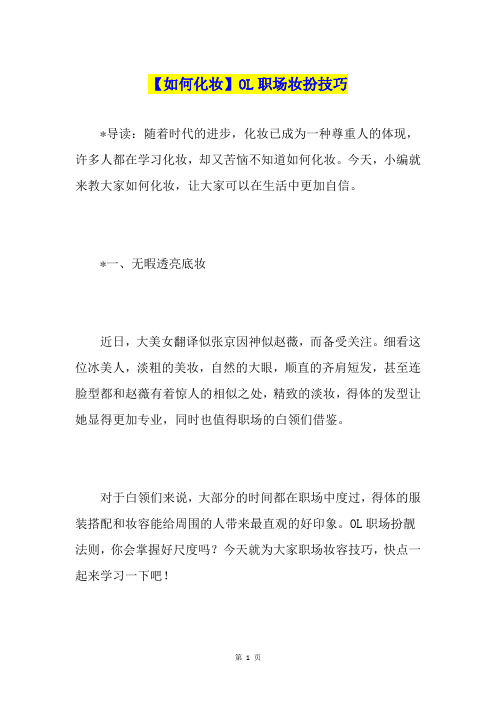 【如何化妆】OL 职场妆扮技巧

*导读：随着时代的进步，化妆已成为一种尊重人的体现，许多人都在学习化妆，却又苦恼不知道如何化妆。今天，小编就来教大家如何化妆，让大家可以在生活中更加自信。

*一、无暇透亮底妆

近日，大美女翻译似张京因神似赵薇，而备受关注。细看这位冰美人，淡粗的美妆，自然的大眼，顺直的齐肩短发，甚至连脸型都和赵薇有着惊人的相似之处，精致的淡妆，得体的发型让她显得更加专业，同时也值得职场的白领们借鉴。

对于白领们来说，大部分的时间都在职场中度过，得体的服装搭配和妆容能给周围的人带来最直观的好印象。OL 职场扮靓法则，你会掌握好尺度吗？今天就为大家职场妆容技巧，快点一起来学习一下吧！

第 1 页